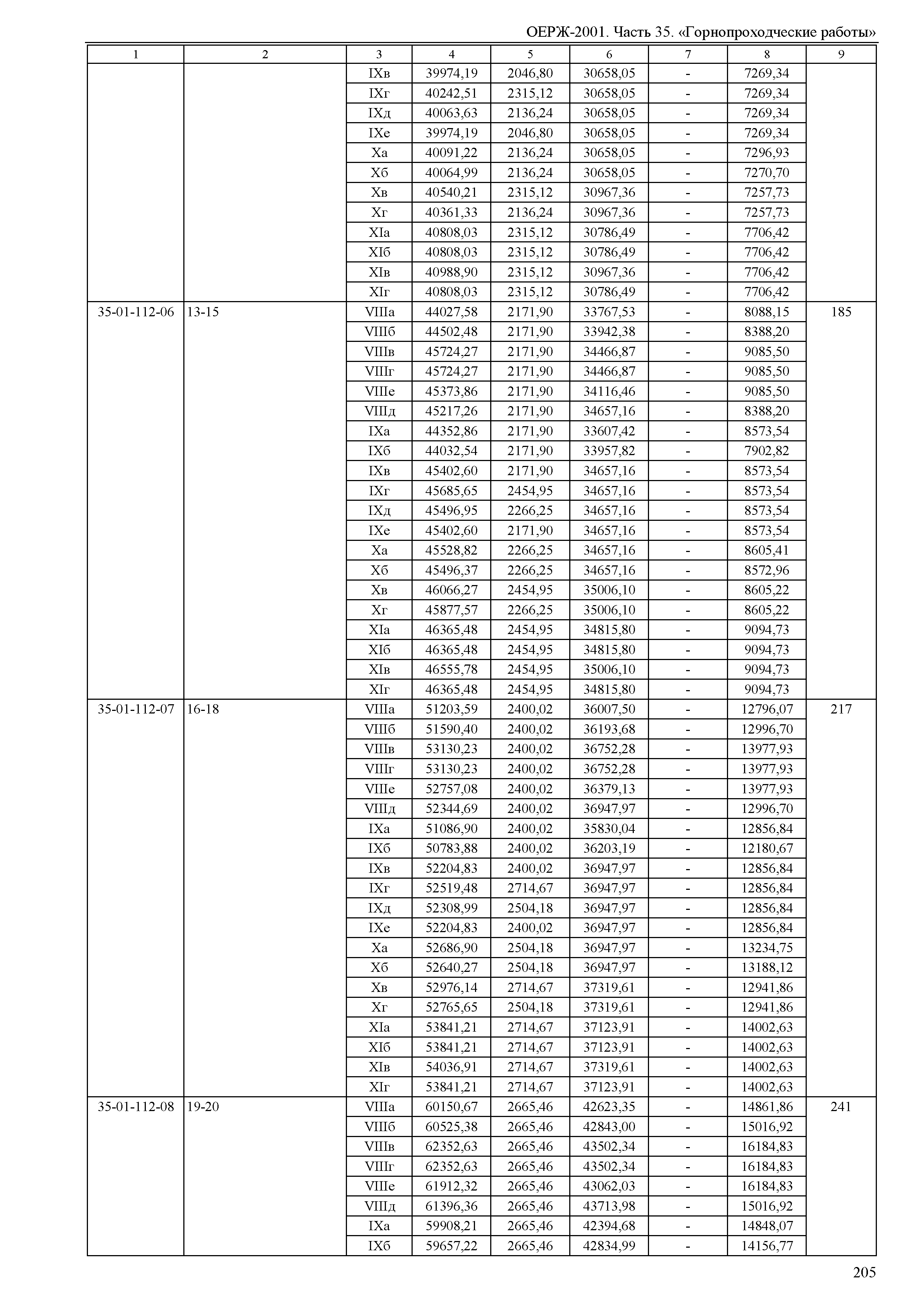 ОЕРЖ-2001. Часть 35. «Горнопроходческие работы»

| 1 | 2 | 3 | 4 | 5 | 6 | 7 | 8 | 9 |
|---|---|---|---|---|---|---|---|---|
| | | IXв | 39974,19 | 2046,80 | 30658,05 | - | 7269,34 | |
| | | IXг | 40242,51 | 2315,12 | 30658,05 | - | 7269,34 | |
| | | IXд | 40063,63 | 2136,24 | 30658,05 | - | 7269,34 | |
| | | IXе | 39974,19 | 2046,80 | 30658,05 | - | 7269,34 | |
| | | Xа | 40091,22 | 2136,24 | 30658,05 | - | 7296,93 | |
| | | Xб | 40064,99 | 2136,24 | 30658,05 | - | 7270,70 | |
| | | Xв | 40540,21 | 2315,12 | 30967,36 | - | 7257,73 | |
| | | Xг | 40361,33 | 2136,24 | 30967,36 | - | 7257,73 | |
| | | XIа | 40808,03 | 2315,12 | 30786,49 | - | 7706,42 | |
| | | XIб | 40808,03 | 2315,12 | 30786,49 | - | 7706,42 | |
| | | XIв | 40988,90 | 2315,12 | 30967,36 | - | 7706,42 | |
| | | XIг | 40808,03 | 2315,12 | 30786,49 | - | 7706,42 | |
| 35-01-112-06 | 13-15 | VIIIа | 44027,58 | 2171,90 | 33767,53 | - | 8088,15 | 185 |
| | | VIIIб | 44502,48 | 2171,90 | 33942,38 | - | 8388,20 | |
| | | VIIIв | 45724,27 | 2171,90 | 34466,87 | - | 9085,50 | |
| | | VIIIг | 45724,27 | 2171,90 | 34466,87 | - | 9085,50 | |
| | | VIIIе | 45373,86 | 2171,90 | 34116,46 | - | 9085,50 | |
| | | VIIIд | 45217,26 | 2171,90 | 34657,16 | - | 8388,20 | |
| | | IXа | 44352,86 | 2171,90 | 33607,42 | - | 8573,54 | |
| | | IXб | 44032,54 | 2171,90 | 33957,82 | - | 7902,82 | |
| | | IXв | 45402,60 | 2171,90 | 34657,16 | - | 8573,54 | |
| | | IXг | 45685,65 | 2454,95 | 34657,16 | - | 8573,54 | |
| | | IXд | 45496,95 | 2266,25 | 34657,16 | - | 8573,54 | |
| | | IXе | 45402,60 | 2171,90 | 34657,16 | - | 8573,54 | |
| | | Xа | 45528,82 | 2266,25 | 34657,16 | - | 8605,41 | |
| | | Xб | 45496,37 | 2266,25 | 34657,16 | - | 8572,96 | |
| | | Xв | 46066,27 | 2454,95 | 35006,10 | - | 8605,22 | |
| | | Xг | 45877,57 | 2266,25 | 35006,10 | - | 8605,22 | |
| | | XIа | 46365,48 | 2454,95 | 34815,80 | - | 9094,73 | |
| | | XIб | 46365,48 | 2454,95 | 34815,80 | - | 9094,73 | |
| | | XIв | 46555,78 | 2454,95 | 35006,10 | - | 9094,73 | |
| | | XIг | 46365,48 | 2454,95 | 34815,80 | - | 9094,73 | |
| 35-01-112-07 | 16-18 | VIIIа | 51203,59 | 2400,02 | 36007,50 | - | 12796,07 | 217 |
| | | VIIIб | 51590,40 | 2400,02 | 36193,68 | - | 12996,70 | |
| | | VIIIв | 53130,23 | 2400,02 | 36752,28 | - | 13977,93 | |
| | | VIIIг | 53130,23 | 2400,02 | 36752,28 | - | 13977,93 | |
| | | VIIIе | 52757,08 | 2400,02 | 36379,13 | - | 13977,93 | |
| | | VIIIд | 52344,69 | 2400,02 | 36947,97 | - | 12996,70 | |
| | | IXа | 51086,90 | 2400,02 | 35830,04 | - | 12856,84 | |
| | | IXб | 50783,88 | 2400,02 | 36203,19 | - | 12180,67 | |
| | | IXв | 52204,83 | 2400,02 | 36947,97 | - | 12856,84 | |
| | | IXг | 52519,48 | 2714,67 | 36947,97 | - | 12856,84 | |
| | | IXд | 52308,99 | 2504,18 | 36947,97 | - | 12856,84 | |
| | | IXе | 52204,83 | 2400,02 | 36947,97 | - | 12856,84 | |
| | | Xа | 52686,90 | 2504,18 | 36947,97 | - | 13234,75 | |
| | | Xб | 52640,27 | 2504,18 | 36947,97 | - | 13188,12 | |
| | | Xв | 52976,14 | 2714,67 | 37319,61 | - | 12941,86 | |
| | | Xг | 52765,65 | 2504,18 | 37319,61 | - | 12941,86 | |
| | | XIа | 53841,21 | 2714,67 | 37123,91 | - | 14002,63 | |
| | | XIб | 53841,21 | 2714,67 | 37123,91 | - | 14002,63 | |
| | | XIв | 54036,91 | 2714,67 | 37319,61 | - | 14002,63 | |
| | | XIг | 53841,21 | 2714,67 | 37123,91 | - | 14002,63 | |
| 35-01-112-08 | 19-20 | VIIIа | 60150,67 | 2665,46 | 42623,35 | - | 14861,86 | 241 |
| | | VIIIб | 60525,38 | 2665,46 | 42843,00 | - | 15016,92 | |
| | | VIIIв | 62352,63 | 2665,46 | 43502,34 | - | 16184,83 | |
| | | VIIIг | 62352,63 | 2665,46 | 43502,34 | - | 16184,83 | |
| | | VIIIе | 61912,32 | 2665,46 | 43062,03 | - | 16184,83 | |
| | | VIIIд | 61396,36 | 2665,46 | 43713,98 | - | 15016,92 | |
| | | IXа | 59908,21 | 2665,46 | 42394,68 | - | 14848,07 | |
| | | IXб | 59657,22 | 2665,46 | 42834,99 | - | 14156,77 | |

205